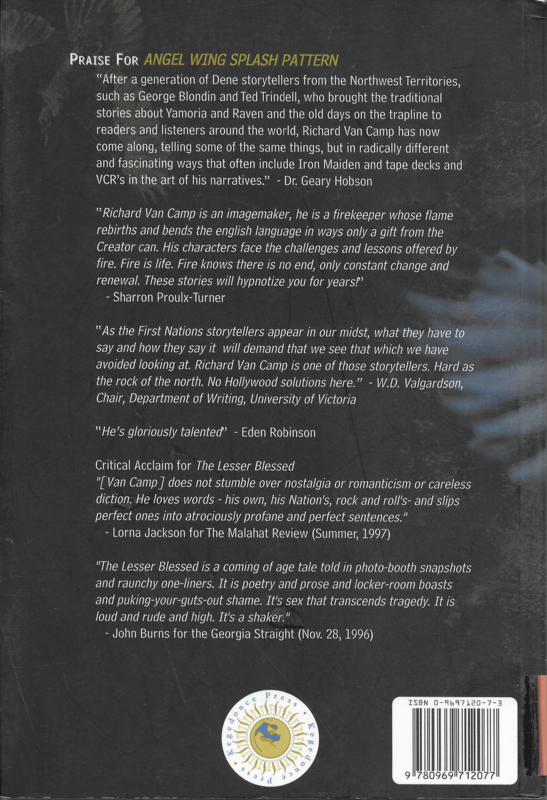 PRAISE FOR ANGEL WING SPLASH PATTERN

"After a generation of Dene storytellers from the Northwest Territories, such as George Blondin and Ted Trindell, who brought the traditional stories about Yamoria and Raven and the old days on the trapline to readers and listeners around the world, Richard Van Camp has now come along, telling some of the same things, but in radically different and fascinating ways that often include Iron Maiden and tape decks and VCR's in the art of his narratives." - Dr. Geary Hobson

"Richard Van Camp is an imagemaker, he is a firekeeper whose flame rebirths and bends the english language in ways only a gift from the Creator can. His characters face the challenges and lessons offered by fire. Fire is life. Fire knows there is no end, only constant change and renewal. These stories will hypnotize you for years!"
- Sharron Proulx-Turner

"As the First Nations storytellers appear in our midst, what they have to say and how they say it will demand that we see that which we have avoided looking at. Richard Van Camp is one of those storytellers. Hard as the rock of the north. No Hollywood solutions here." - W.D. Valgardson, Chair, Department of Writing, University of Victoria

"He's gloriously talented" - Eden Robinson

Critical Acclaim for The Lesser Blessed
"[Van Camp] does not stumble over nostalgia or romanticism or careless diction. He loves words - his own, his Nation's, rock and roll's- and slips perfect ones into atrociously profane and perfect sentences."
- Lorna Jackson for The Malahat Review (Summer, 1997)

"The Lesser Blessed is a coming of age tale told in photo-booth snapshots and raunchy one-liners. It is poetry and prose and locker-room boasts and puking-your-guts-out shame. It's sex that transcends tragedy. It is loud and rude and high. It's a shaker."
- John Burns for the Georgia Straight (Nov. 28, 1996)

Kegedonce Press Kegedonce Press

ISBN 0-9697120-7-3

9 780969 712077